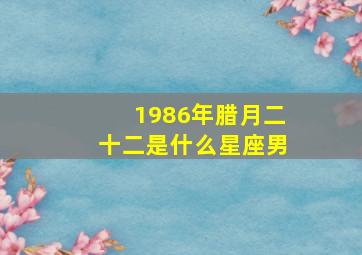 1986年腊月二十二是什么星座男